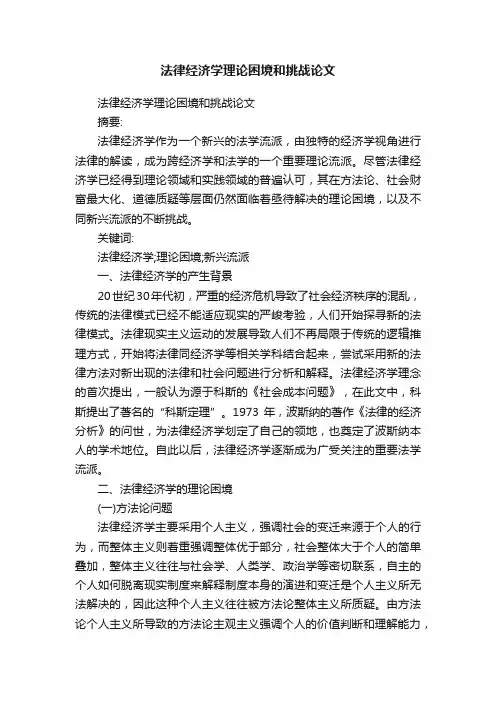 法律经济学理论困境和挑战论文

法律经济学理论困境和挑战论文

摘要:

法律经济学作为一个新兴的法学流派，由独特的经济学视角进行法律的解读，成为跨经济学和法学的一个重要理论流派。尽管法律经济学已经得到理论领域和实践领域的普遍认可，其在方法论、社会财富最大化、道德质疑等层面仍然面临着亟待解决的理论困境，以及不同新兴流派的不断挑战。

关键词:

法律经济学;理论困境;新兴流派

一、法律经济学的产生背景

20世纪30年代初，严重的经济危机导致了社会经济秩序的混乱，传统的法律模式已经不能适应现实的严峻考验，人们开始探寻新的法律模式。法律现实主义运动的发展导致人们不再局限于传统的逻辑推理方式，开始将法律同经济学等相关学科结合起来，尝试采用新的法律方法对新出现的法律和社会问题进行分析和解释。法律经济学理念的首次提出，一般认为源于科斯的《社会成本问题》，在此文中，科斯提出了著名的“科斯定理”。1973 年，波斯纳的著作《法律的经济分析》的问世，为法律经济学划定了自己的领地，也奠定了波斯纳本人的学术地位。自此以后，法律经济学逐渐成为广受关注的重要法学流派。

二、法律经济学的理论困境

(一)方法论问题

法律经济学主要采用个人主义，强调社会的变迁来源于个人的行为，而整体主义则着重强调整体优于部分，社会整体大于个人的简单叠加，整体主义往往与社会学、人类学、政治学等密切联系，自主的个人如何脱离现实制度来解释制度本身的演进和变迁是个人主义所无法解决的，因此这种个人主义往往被方法论整体主义所质疑。由方法论个人主义所导致的方法论主观主义强调个人的价值判断和理解能力，